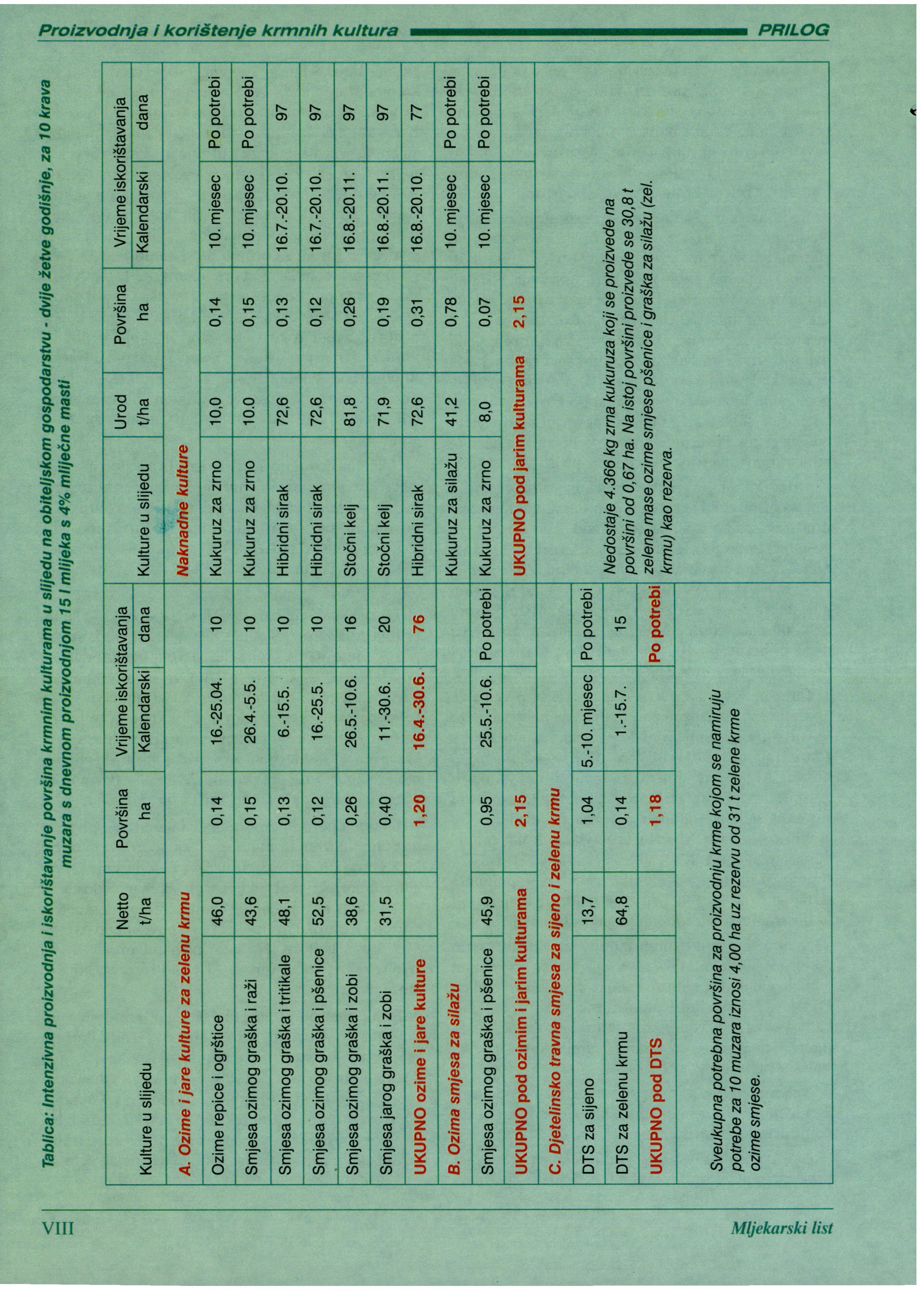 Proizvodnja i korištenje krmnih kultura PRILOG

Tablica: Intenzivna proizvodnja i iskorištavanje površina krmnim kulturama u slijedu na obiteljskom gospodarstvu - dvije žetve godišnje, za 10 krava muzara s dnevnom proizvodnjom 15 l mlijeka s 4% mliječne masti

| Kulture u slijedu | Netto t/ha | Površina ha | Vrijeme iskorištavanja Kalendarski | Vrijeme iskorištavanja dana | Kulture u slijedu | Urod t/ha | Površina ha | Vrijeme iskorištavanja Kalendarski | Vrijeme iskorištavanja dana |
|---|---|---|---|---|---|---|---|---|---|
| A. Ozime i jare kulture za zelenu krmu | | | | | Naknadne kulture | | | | |
| Ozime repice i ogrštice | 46,0 | 0,14 | 16.-25.04. | 10 | Kukuruz za zrno | 10,0 | 0,14 | 10. mjesec | Po potrebi |
| Smjesa ozimog graška i raži | 43,6 | 0,15 | 26.4.-5.5. | 10 | Kukuruz za zrno | 10.0 | 0,15 | 10. mjesec | Po potrebi |
| Smjesa ozimog graška i tritikale | 48,1 | 0,13 | 6.-15.5. | 10 | Hibridni sirak | 72,6 | 0,13 | 16.7.-20.10. | 97 |
| Smjesa ozimog graška i pšenice | 52,5 | 0,12 | 16.-25.5. | 10 | Hibridni sirak | 72,6 | 0,12 | 16.7.-20.10. | 97 |
| Smjesa ozimog graška i zobi | 38,6 | 0,26 | 26.5.-10.6. | 16 | Stočni kelj | 81,8 | 0,26 | 16.8.-20.11. | 97 |
| Smjesa jarog graška i zobi | 31,5 | 0,40 | 11.-30.6. | 20 | Stočni kelj | 71,9 | 0,19 | 16.8.-20.11. | 97 |
| UKUPNO ozime i jare kulture | | 1,20 | 16.4.-30.6. | 76 | Hibridni sirak | 72,6 | 0,31 | 16.8.-20.10. | 77 |
| B. Ozima smjesa za silažu | | | | | Kukuruz za silažu | 41,2 | 0,78 | 10. mjesec | Po potrebi |
| Smjesa ozimog graška i pšenice | 45,9 | 0,95 | 25.5.-10.6. | Po potrebi | Kukuruz za zrno | 8,0 | 0,07 | 10. mjesec | Po potrebi |
| UKUPNO pod ozimim i jarim kulturama | | 2,15 | | | UKUPNO pod jarim kulturama | | 2,15 | | |
| C. Djetelinsko travna smjesa za sijeno i zelenu krmu | | | | | | | | | |
| DTS za sijeno | 13,7 | 1,04 | 5.-10. mjesec | Po potrebi | | | | | |
| DTS za zelenu krmu | 64,8 | 0,14 | 1.-15.7. | 15 | | | | | |
| UKUPNO pod DTS | | 1,18 | | Po potrebi | | | | | |

Nedostaje 4.366 kg zrna kukuruza koji se proizvede na površini od 0,67 ha. Na istoj površini proizvede se 30,8 t zelene mase ozime smjese pšenice i graška za silažu (zel. krmu) kao rezerva.

Sveukupna potrebna površina za proizvodnju krme kojom se namiruju potrebe za 10 muzara iznosi 4,00 ha uz rezervu od 31 t zelene krme ozime smjese.

VIII Mljekarski list